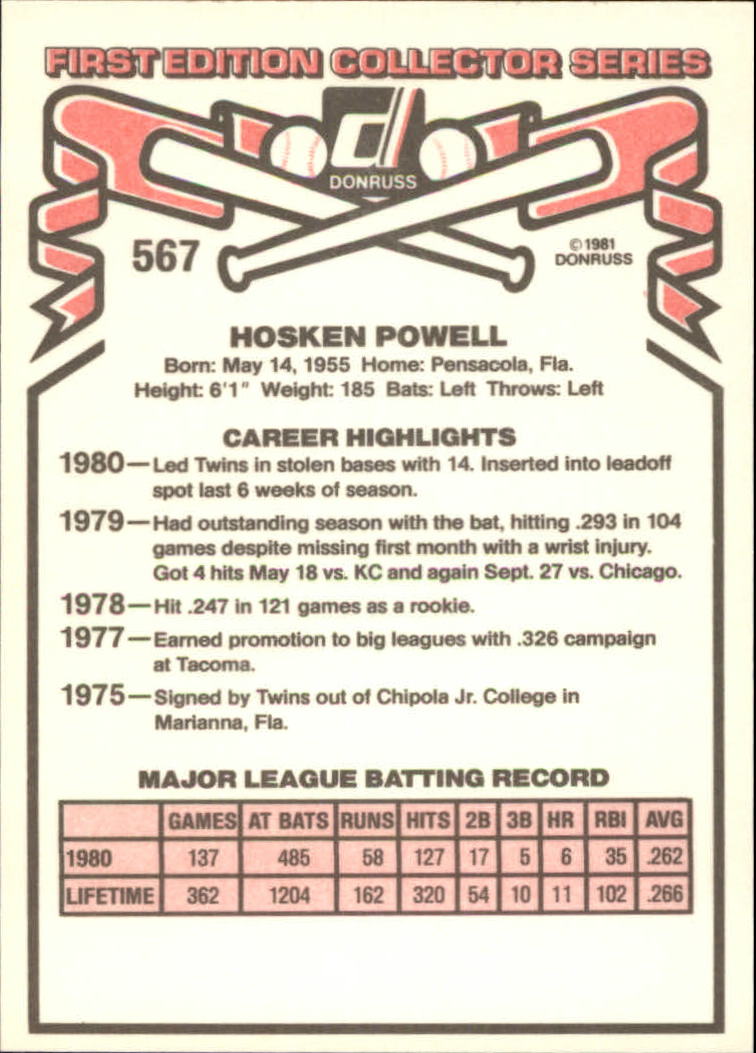 FIRST EDITION COLLECTOR SERIES

DONRUSS

567

©1981 DONRUSS

HOSKEN POWELL

Born: May 14, 1955 Home: Pensacola, Fla.
Height: 6'1" Weight: 185 Bats: Left Throws: Left

CAREER HIGHLIGHTS

1980—Led Twins in stolen bases with 14. Inserted into leadoff spot last 6 weeks of season.

1979—Had outstanding season with the bat, hitting .293 in 104 games despite missing first month with a wrist injury. Got 4 hits May 18 vs. KC and again Sept. 27 vs. Chicago.

1978—Hit .247 in 121 games as a rookie.

1977—Earned promotion to big leagues with .326 campaign at Tacoma.

1975—Signed by Twins out of Chipola Jr. College in Marianna, Fla.

MAJOR LEAGUE BATTING RECORD

| | GAMES | AT BATS | RUNS | HITS | 2B | 3B | HR | RBI | AVG |
|---|---|---|---|---|---|---|---|---|---|
| 1980 | 137 | 485 | 58 | 127 | 17 | 5 | 6 | 35 | .262 |
| LIFETIME | 362 | 1204 | 162 | 320 | 54 | 10 | 11 | 102 | .266 |